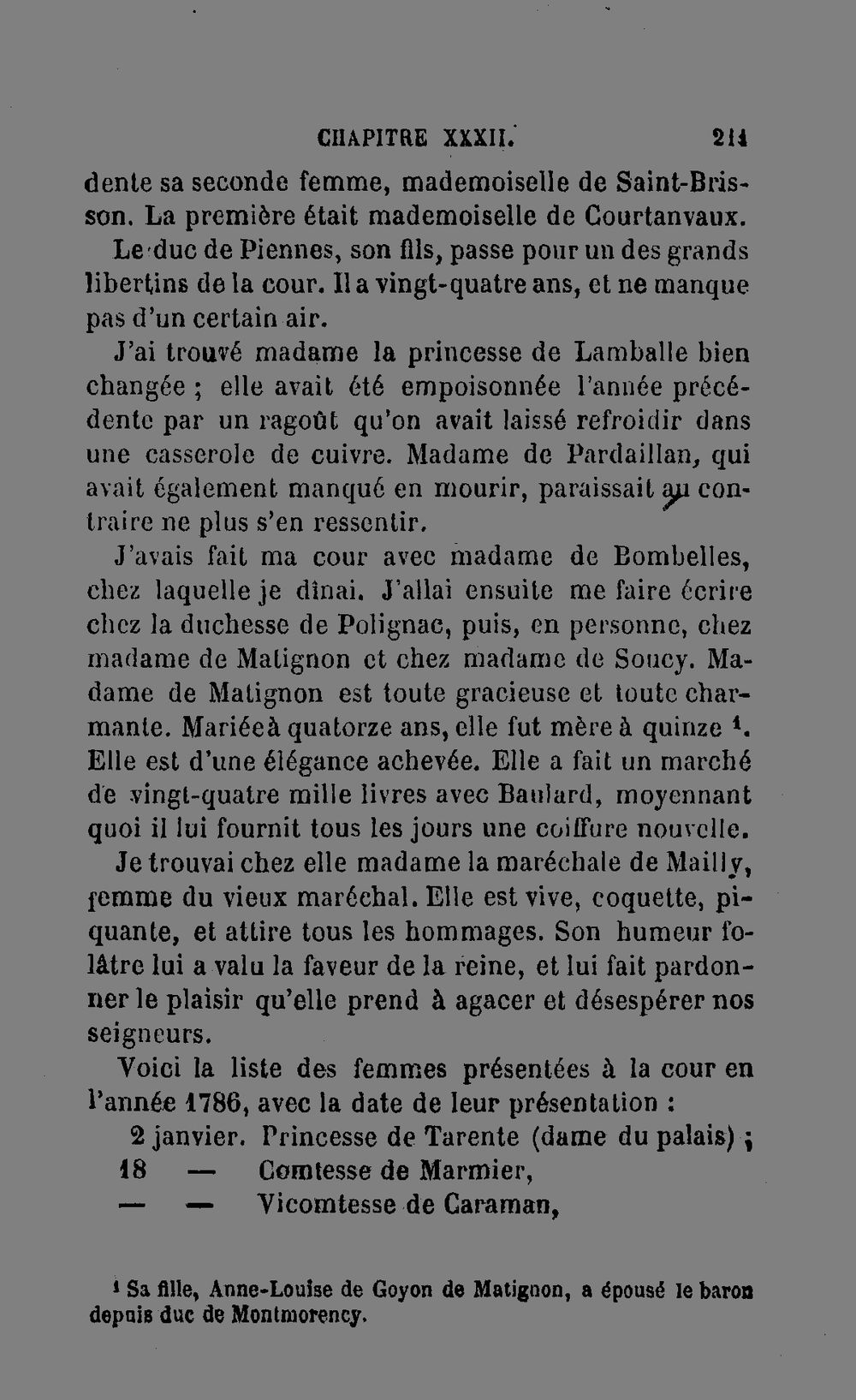 CHAPITRE XXXII. 211

dente sa seconde femme, mademoiselle de Saint-Brisson. La première était mademoiselle de Courtanvaux.

Le duc de Piennes, son fils, passe pour un des grands libertins de la cour. Il a vingt-quatre ans, et ne manque pas d'un certain air.

J'ai trouvé madame la princesse de Lamballe bien changée ; elle avait été empoisonnée l'année précédente par un ragoût qu'on avait laissé refroidir dans une casserole de cuivre. Madame de Pardaillan, qui avait également manqué en mourir, paraissait au contraire ne plus s'en ressentir.

J'avais fait ma cour avec madame de Bombelles, chez laquelle je dînai. J'allai ensuite me faire écrire chez la duchesse de Polignac, puis, en personne, chez madame de Matignon et chez madame de Soucy. Madame de Matignon est toute gracieuse et toute charmante. Mariée à quatorze ans, elle fut mère à quinze $^1$. Elle est d'une élégance achevée. Elle a fait un marché de vingt-quatre mille livres avec Baulard, moyennant quoi il lui fournit tous les jours une coiffure nouvelle.

Je trouvai chez elle madame la maréchale de Mailly, femme du vieux maréchal. Elle est vive, coquette, piquante, et attire tous les hommages. Son humeur folâtre lui a valu la faveur de la reine, et lui fait pardonner le plaisir qu'elle prend à agacer et désespérer nos seigneurs.

Voici la liste des femmes présentées à la cour en l'année 1786, avec la date de leur présentation :

2 janvier. Princesse de Tarente (dame du palais) ;
18 — Comtesse de Marmier,
— — Vicomtesse de Caraman,

$^1$ Sa fille, Anne-Louise de Goyon de Matignon, a épousé le baron depuis duc de Montmorency.